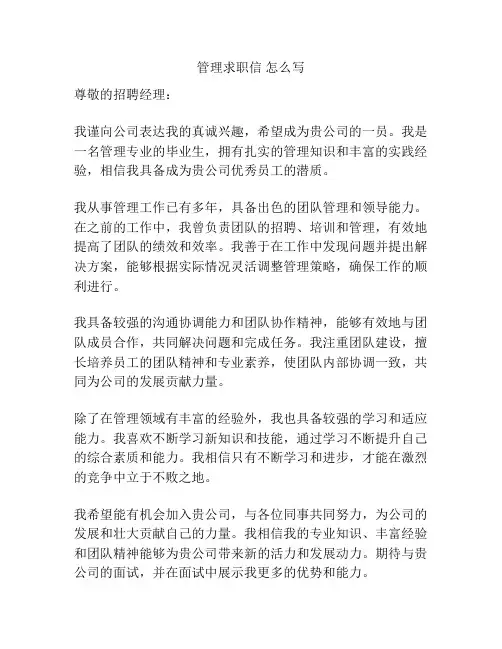 管理求职信 怎么写

尊敬的招聘经理：

我谨向公司表达我的真诚兴趣，希望成为贵公司的一员。我是一名管理专业的毕业生，拥有扎实的管理知识和丰富的实践经验，相信我具备成为贵公司优秀员工的潜质。

我从事管理工作已有多年，具备出色的团队管理和领导能力。在之前的工作中，我曾负责团队的招聘、培训和管理，有效地提高了团队的绩效和效率。我善于在工作中发现问题并提出解决方案，能够根据实际情况灵活调整管理策略，确保工作的顺利进行。

我具备较强的沟通协调能力和团队协作精神，能够有效地与团队成员合作，共同解决问题和完成任务。我注重团队建设，擅长培养员工的团队精神和专业素养，使团队内部协调一致，共同为公司的发展贡献力量。

除了在管理领域有丰富的经验外，我也具备较强的学习和适应能力。我喜欢不断学习新知识和技能，通过学习不断提升自己的综合素质和能力。我相信只有不断学习和进步，才能在激烈的竞争中立于不败之地。

我希望能有机会加入贵公司，与各位同事共同努力，为公司的发展和壮大贡献自己的力量。我相信我的专业知识、丰富经验和团队精神能够为贵公司带来新的活力和发展动力。期待与贵公司的面试，并在面试中展示我更多的优势和能力。